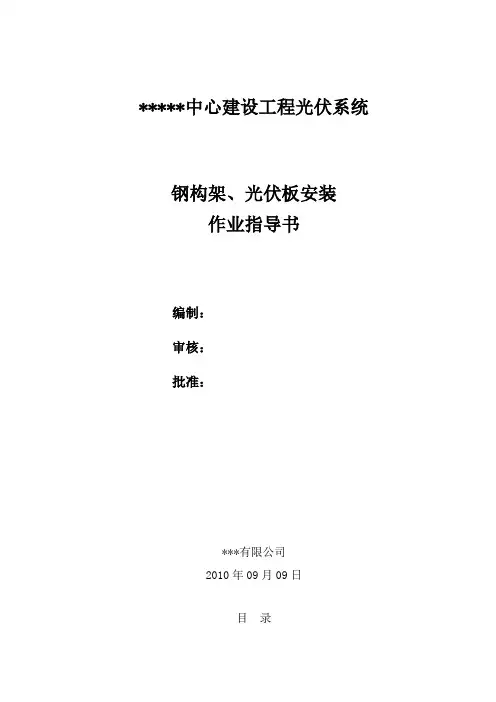 *****中心建设工程光伏系统

钢构架、光伏板安装
作业指导书

编制：

审核：

批准：

***有限公司

2010年09月09日

目 录